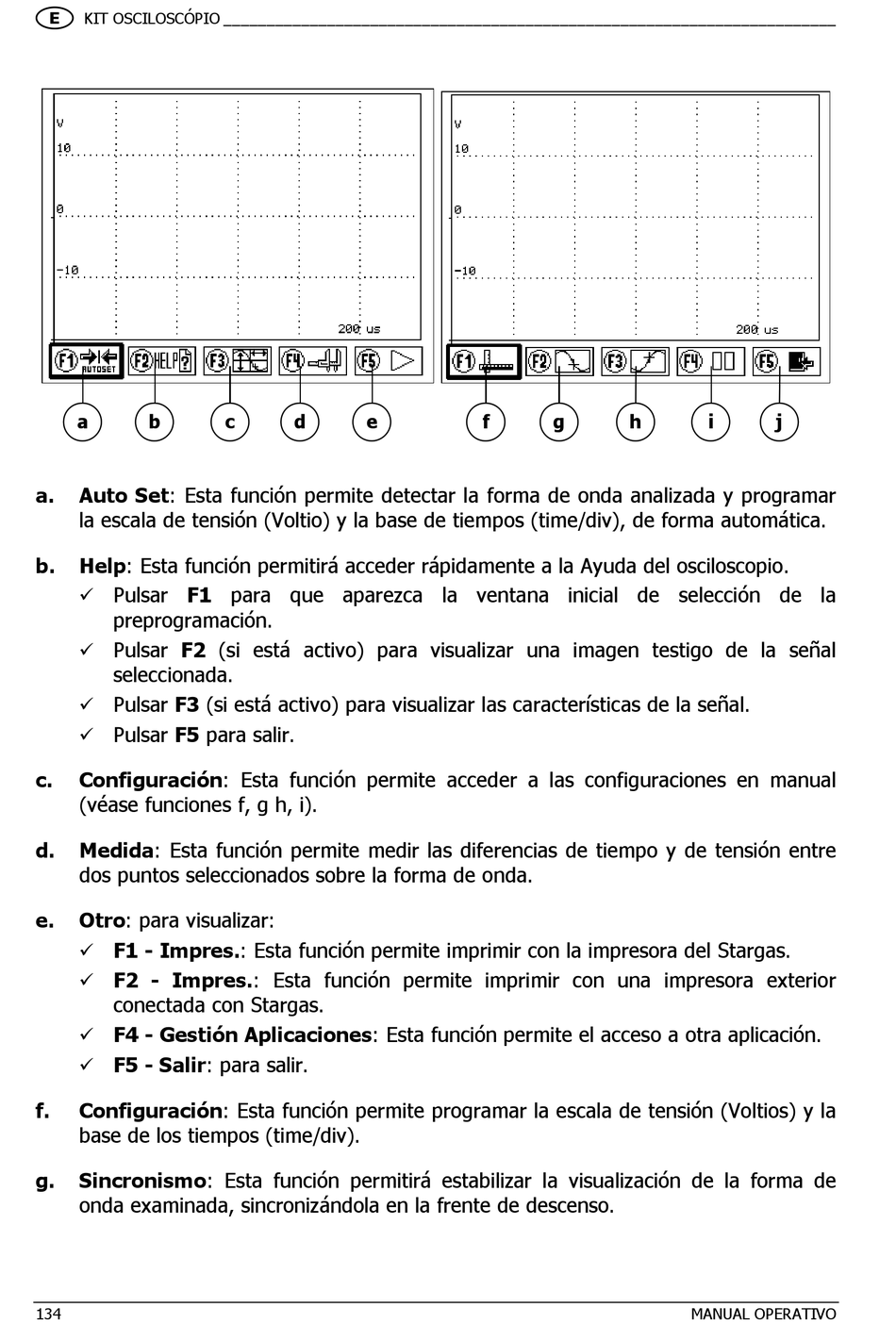 E KIT OSCILOSCÓPIO

V
10
0
-10
200 us
F1 AUTOSET F2 HELP ? F3 F4 F5

V
10
0
-10
200 us
F1 F2 F3 F4 F5

a b c d e f g h i j

a. **Auto Set**: Esta función permite detectar la forma de onda analizada y programar la escala de tensión (Voltio) y la base de tiempos (time/div), de forma automática.

b. **Help**: Esta función permitirá acceder rápidamente a la Ayuda del osciloscopio.
✓ Pulsar **F1** para que aparezca la ventana inicial de selección de la preprogramación.
✓ Pulsar **F2** (si está activo) para visualizar una imagen testigo de la señal seleccionada.
✓ Pulsar **F3** (si está activo) para visualizar las características de la señal.
✓ Pulsar **F5** para salir.

c. **Configuración**: Esta función permite acceder a las configuraciones en manual (véase funciones f, g h, i).

d. **Medida**: Esta función permite medir las diferencias de tiempo y de tensión entre dos puntos seleccionados sobre la forma de onda.

e. **Otro**: para visualizar:
✓ **F1 - Impres.**: Esta función permite imprimir con la impresora del Stargas.
✓ **F2 - Impres.**: Esta función permite imprimir con una impresora exterior conectada con Stargas.
✓ **F4 - Gestión Aplicaciones**: Esta función permite el acceso a otra aplicación.
✓ **F5 - Salir**: para salir.

f. **Configuración**: Esta función permite programar la escala de tensión (Voltios) y la base de los tiempos (time/div).

g. **Sincronismo**: Esta función permitirá estabilizar la visualización de la forma de onda examinada, sincronizándola en la frente de descenso.

134 MANUAL OPERATIVO